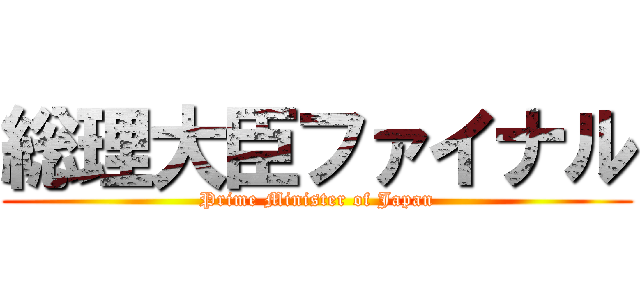 総理大臣ファイナル
Prime Minister of Japan